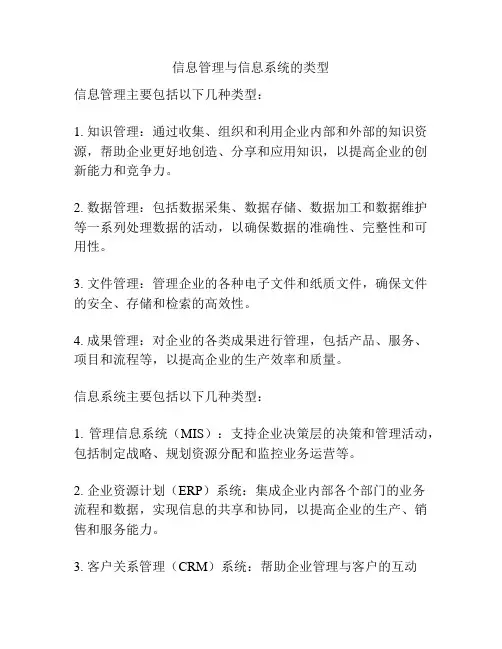 信息管理与信息系统的类型

信息管理主要包括以下几种类型：

1. 知识管理：通过收集、组织和利用企业内部和外部的知识资源，帮助企业更好地创造、分享和应用知识，以提高企业的创新能力和竞争力。

2. 数据管理：包括数据采集、数据存储、数据加工和数据维护等一系列处理数据的活动，以确保数据的准确性、完整性和可用性。

3. 文件管理：管理企业的各种电子文件和纸质文件，确保文件的安全、存储和检索的高效性。

4. 成果管理：对企业的各类成果进行管理，包括产品、服务、项目和流程等，以提高企业的生产效率和质量。

信息系统主要包括以下几种类型：

1. 管理信息系统（MIS）：支持企业决策层的决策和管理活动，包括制定战略、规划资源分配和监控业务运营等。

2. 企业资源计划（ERP）系统：集成企业内部各个部门的业务流程和数据，实现信息的共享和协同，以提高企业的生产、销售和服务能力。

3. 客户关系管理（CRM）系统：帮助企业管理与客户的互动